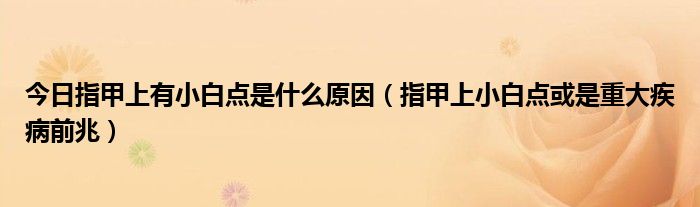 今日指甲上有小白点是什么原因（指甲上小白点或是重大疾病前兆）